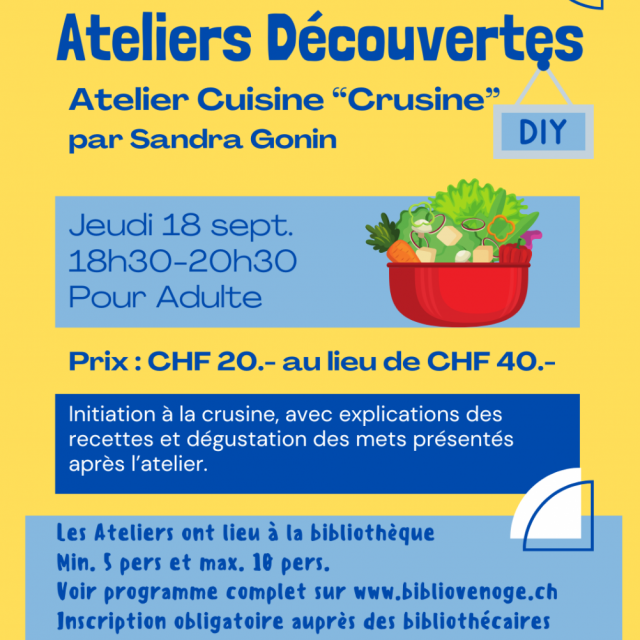 Ateliers Découvertes

Atelier Cuisine “Crusine”
par Sandra Gonin

DIY

Jeudi 18 sept.
18h30-20h30
Pour Adulte

Prix : CHF 20.- au lieu de CHF 40.-

Initiation à la crusine, avec explications des recettes et dégustation des mets présentés après l’atelier.

Les Ateliers ont lieu à la bibliothèque
Min. 5 pers et max. 10 pers.
Voir programme complet sur www.bibliovenoge.ch
Inscription obligatoire auprès des bibliothécaires